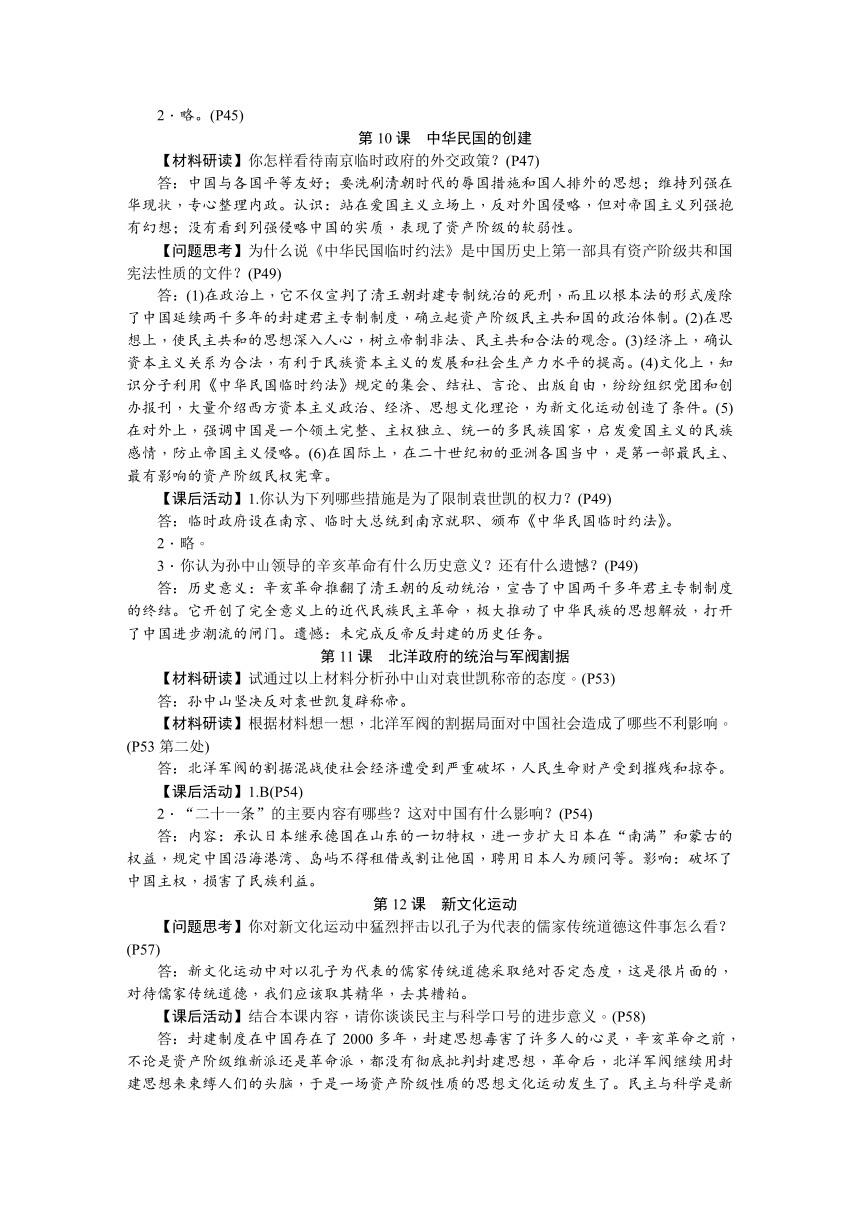 2．略。(P45)

第 10 课　中华民国的创建

【材料研读】你怎样看待南京临时政府的外交政策？(P47)

答：中国与各国平等友好；要洗刷清朝时代的辱国措施和国人排外的思想；维持列强在华现状，专心整理内政。认识：站在爱国主义立场上，反对外国侵略，但对帝国主义列强抱有幻想；没有看到列强侵略中国的实质，表现了资产阶级的软弱性。

【问题思考】为什么说《中华民国临时约法》是中国历史上第一部具有资产阶级共和国宪法性质的文件？(P49)

答：(1)在政治上，它不仅宣判了清王朝封建专制统治的死刑，而且以根本法的形式废除了中国延续两千多年的封建君主专制制度，确立起资产阶级民主共和国的政治体制。(2)在思想上，使民主共和的思想深入人心，树立帝制非法、民主共和合法的观念。(3)经济上，确认资本主义关系为合法，有利于民族资本主义的发展和社会生产力水平的提高。(4)文化上，知识分子利用《中华民国临时约法》规定的集会、结社、言论、出版自由，纷纷组织党团和创办报刊，大量介绍西方资本主义政治、经济、思想文化理论，为新文化运动创造了条件。(5)在对外上，强调中国是一个领土完整、主权独立、统一的多民族国家，启发爱国主义的民族感情，防止帝国主义侵略。(6)在国际上，在二十世纪初的亚洲各国当中，是第一部最民主、最有影响的资产阶级民权宪章。

【课后活动】1.你认为下列哪些措施是为了限制袁世凯的权力？(P49)

答：临时政府设在南京、临时大总统到南京就职、颁布《中华民国临时约法》。

2．略。

3．你认为孙中山领导的辛亥革命有什么历史意义？还有什么遗憾？(P49)

答：历史意义：辛亥革命推翻了清王朝的反动统治，宣告了中国两千多年君主专制制度的终结。它开创了完全意义上的近代民族民主革命，极大推动了中华民族的思想解放，打开了中国进步潮流的闸门。遗憾：未完成反帝反封建的历史任务。

第 11 课　北洋政府的统治与军阀割据

【材料研读】试通过以上材料分析孙中山对袁世凯称帝的态度。(P53)

答：孙中山坚决反对袁世凯复辟称帝。

【材料研读】根据材料想一想，北洋军阀的割据局面对中国社会造成了哪些不利影响。(P53 第二处)

答：北洋军阀的割据混战使社会经济遭受到严重破坏，人民生命财产受到摧残和掠夺。

【课后活动】1.B(P54)

2．“二十一条”的主要内容有哪些？这对中国有什么影响？(P54)

答：内容：承认日本继承德国在山东的一切特权，进一步扩大日本在“南满”和蒙古的权益，规定中国沿海港湾、岛屿不得租借或割让他国，聘用日本人为顾问等。影响：破坏了中国主权，损害了民族利益。

第 12 课　新文化运动

【问题思考】你对新文化运动中猛烈抨击以孔子为代表的儒家传统道德这件事怎么看？(P57)

答：新文化运动中对以孔子为代表的儒家传统道德采取绝对否定态度，这是很片面的，对待儒家传统道德，我们应该取其精华，去其糟粕。

【课后活动】结合本课内容，请你谈谈民主与科学口号的进步意义。(P58)

答：封建制度在中国存在了 2000 多年，封建思想毒害了许多人的心灵，辛亥革命之前，不论是资产阶级维新派还是革命派，都没有彻底批判封建思想，革命后，北洋军阀继续用封建思想来束缚人们的头脑，于是一场资产阶级性质的思想文化运动发生了。民主与科学是新